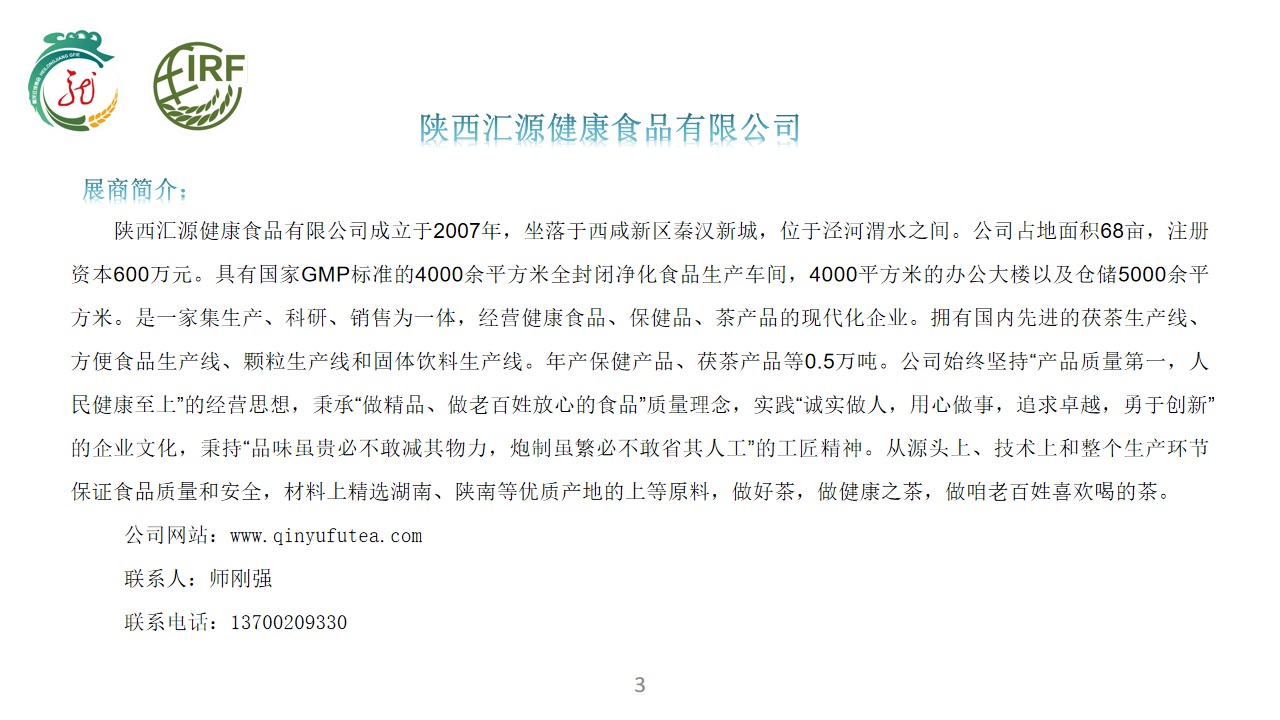 IRF

陕西汇源健康食品有限公司

展商简介：

陕西汇源健康食品有限公司成立于2007年，坐落于西咸新区秦汉新城，位于泾河渭水之间。公司占地面积68亩，注册资本600万元。具有国家GMP标准的4000余平方米全封闭净化食品生产车间，4000平方米的办公大楼以及仓储5000余平方米。是一家集生产、科研、销售为一体，经营健康食品、保健品、茶产品的现代化企业。拥有国内先进的茯茶生产线、方便食品生产线、颗粒生产线和固体饮料生产线。年产保健产品、茯茶产品等0.5万吨。公司始终坚持“产品质量第一，人民健康至上”的经营思想，秉承“做精品、做老百姓放心的食品”质量理念，实践“诚实做人，用心做事，追求卓越，勇于创新”的企业文化，秉持“品味虽贵必不敢减其物力，炮制虽繁必不敢省其人工”的工匠精神。从源头上、技术上和整个生产环节保证食品质量和安全，材料上精选湖南、陕南等优质产地的上等原料，做好茶，做健康之茶，做咱老百姓喜欢喝的茶。

公司网站：www.qinyufutea.com

联系人：师刚强

联系电话：13700209330

3